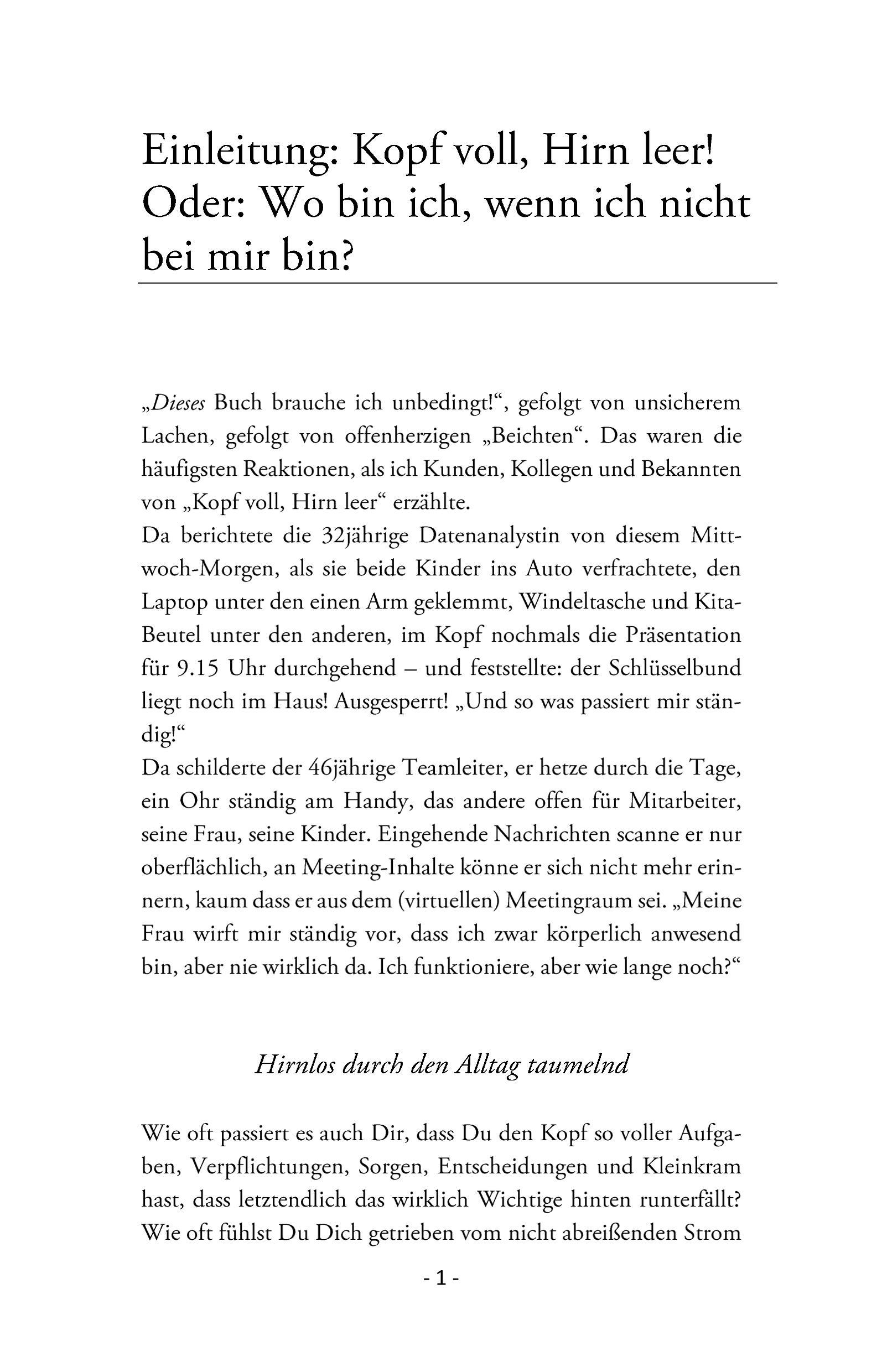 Einleitung: Kopf voll, Hirn leer! Oder: Wo bin ich, wenn ich nicht bei mir bin?

„Dieses Buch brauche ich unbedingt!“, gefolgt von unsicherem Lachen, gefolgt von offenherzigen „Beichten“. Das waren die häufigsten Reaktionen, als ich Kunden, Kollegen und Bekannten von „Kopf voll, Hirn leer“ erzählte.
Da berichtete die 32jährige Datenanalystin von diesem Mittwoch-Morgen, als sie beide Kinder ins Auto verfrachtete, den Laptop unter den einen Arm geklemmt, Windeltasche und Kita-Beutel unter den anderen, im Kopf nochmals die Präsentation für 9.15 Uhr durchgehend – und feststellte: der Schlüsselbund liegt noch im Haus! Ausgesperrt! „Und so was passiert mir ständig!“
Da schilderte der 46jährige Teamleiter, er hetze durch die Tage, ein Ohr ständig am Handy, das andere offen für Mitarbeiter, seine Frau, seine Kinder. Eingehende Nachrichten scanne er nur oberflächlich, an Meeting-Inhalte könne er sich nicht mehr erinnern, kaum dass er aus dem (virtuellen) Meetingraum sei. „Meine Frau wirft mir ständig vor, dass ich zwar körperlich anwesend bin, aber nie wirklich da. Ich funktioniere, aber wie lange noch?“

Hirnlos durch den Alltag taumelnd

Wie oft passiert es auch Dir, dass Du den Kopf so voller Aufgaben, Verpflichtungen, Sorgen, Entscheidungen und Kleinkram hast, dass letztendlich das wirklich Wichtige hinten runterfällt? Wie oft fühlst Du Dich getrieben vom nicht abreißenden Strom

- 1 -